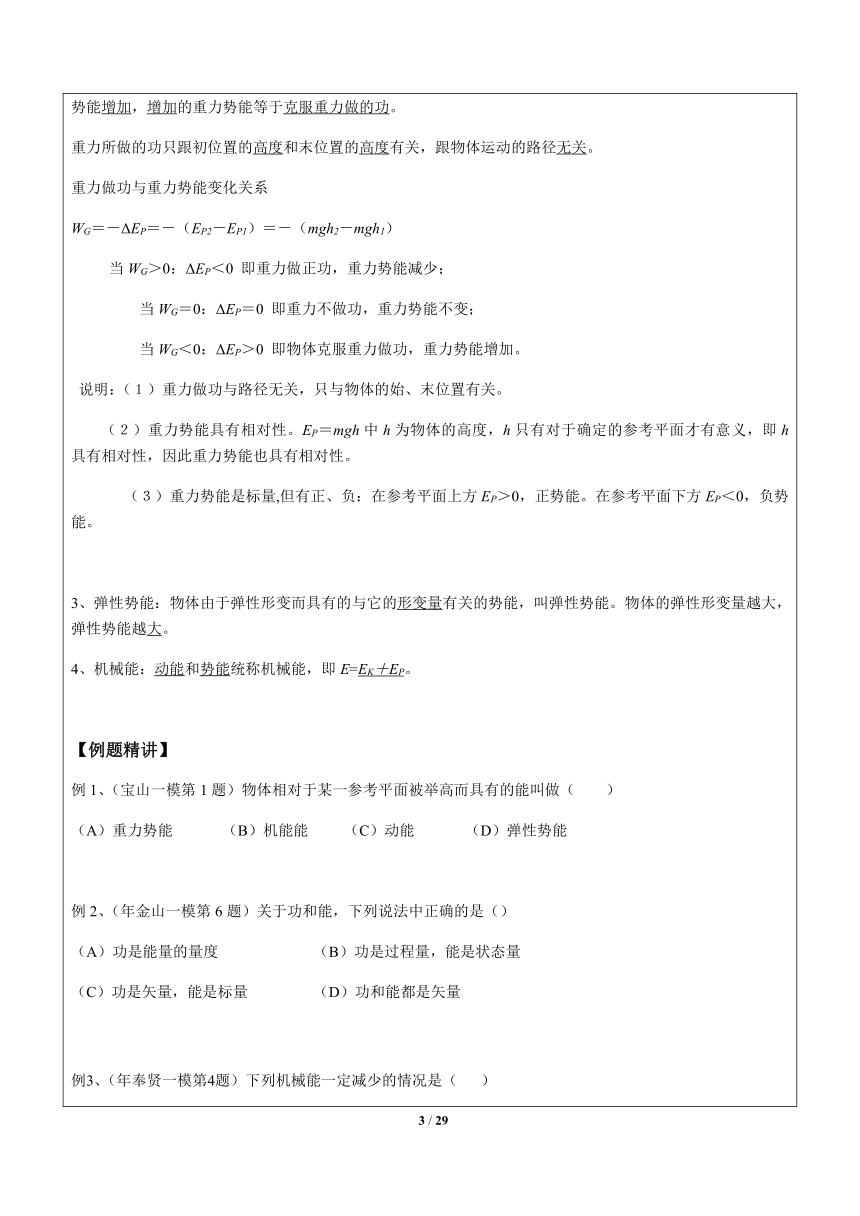 势能增加，增加的重力势能等于克服重力做的功。

重力所做的功只跟初位置的高度和末位置的高度有关，跟物体运动的路径无关。

重力做功与重力势能变化关系

$W_G=-\Delta E_P=-(E_{P2}-E_{P1})=-(mgh_2-mgh_1)$

当 $W_G>0$：$\Delta E_P<0$ 即重力做正功，重力势能减少；

当 $W_G=0$：$\Delta E_P=0$ 即重力不做功，重力势能不变；

当 $W_G<0$：$\Delta E_P>0$ 即物体克服重力做功，重力势能增加。

说明：（1）重力做功与路径无关，只与物体的始、末位置有关。

（2）重力势能具有相对性。$E_P=mgh$ 中 $h$ 为物体的高度，$h$ 只有对于确定的参考平面才有意义，即 $h$ 具有相对性，因此重力势能也具有相对性。

（3）重力势能是标量,但有正、负：在参考平面上方 $E_P>0$，正势能。在参考平面下方 $E_P<0$，负势能。

3、弹性势能：物体由于弹性形变而具有的与它的形变量有关的势能，叫弹性势能。物体的弹性形变量越大，弹性势能越大。

4、机械能：动能和势能统称机械能，即 $E=E_K+E_P$。

【例题精讲】

例 1、（宝山一模第 1 题）物体相对于某一参考平面被举高而具有的能叫做（　　）

（A）重力势能　　（B）机能能　　（C）动能　　（D）弹性势能

例 2、（年金山一模第 6 题）关于功和能，下列说法中正确的是（）

（A）功是能量的量度　　（B）功是过程量，能是状态量

（C）功是矢量，能是标量　　（D）功和能都是矢量

例3、（年奉贤一模第4题）下列机械能一定减少的情况是（　　）

3 / 29